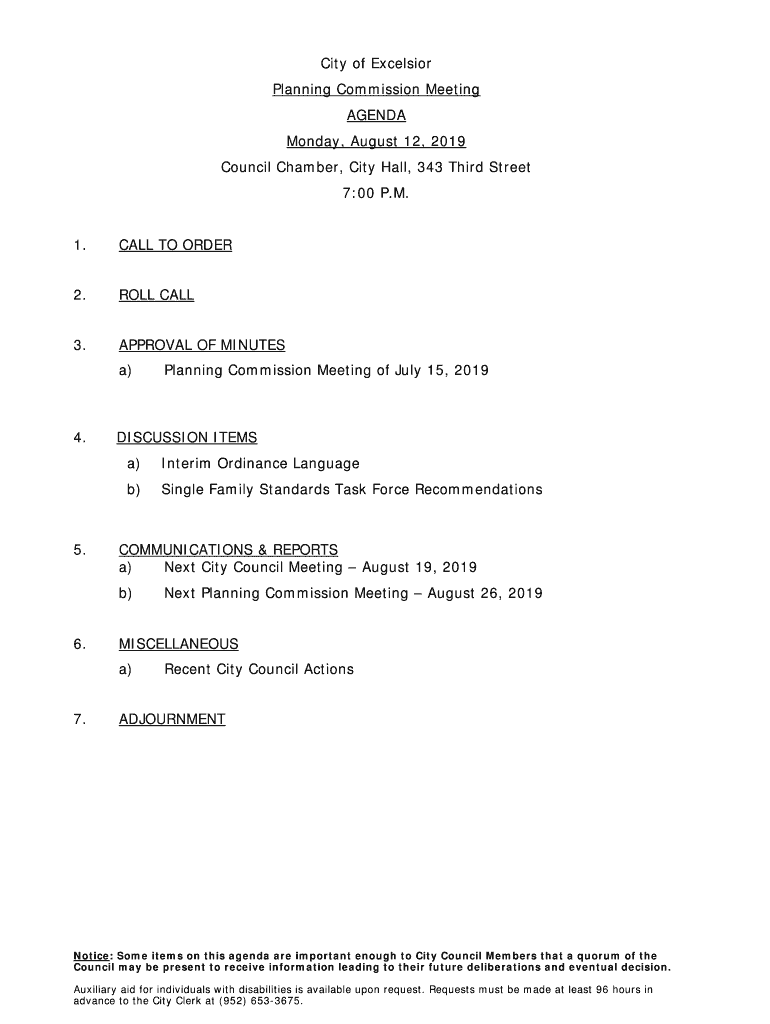 City of Excelsior

Planning Commission Meeting

AGENDA

Monday, August 12, 2019

Council Chamber, City Hall, 343 Third Street

7:00 P.M.

1. CALL TO ORDER

2. ROLL CALL

3. APPROVAL OF MINUTES
a) Planning Commission Meeting of July 15, 2019

4. DISCUSSION ITEMS
a) Interim Ordinance Language
b) Single Family Standards Task Force Recommendations

5. COMMUNICATIONS & REPORTS
a) Next City Council Meeting – August 19, 2019
b) Next Planning Commission Meeting – August 26, 2019

6. MISCELLANEOUS
a) Recent City Council Actions

7. ADJOURNMENT

Notice: Some items on this agenda are important enough to City Council Members that a quorum of the Council may be present to receive information leading to their future deliberations and eventual decision.

Auxiliary aid for individuals with disabilities is available upon request. Requests must be made at least 96 hours in advance to the City Clerk at (952) 653-3675.